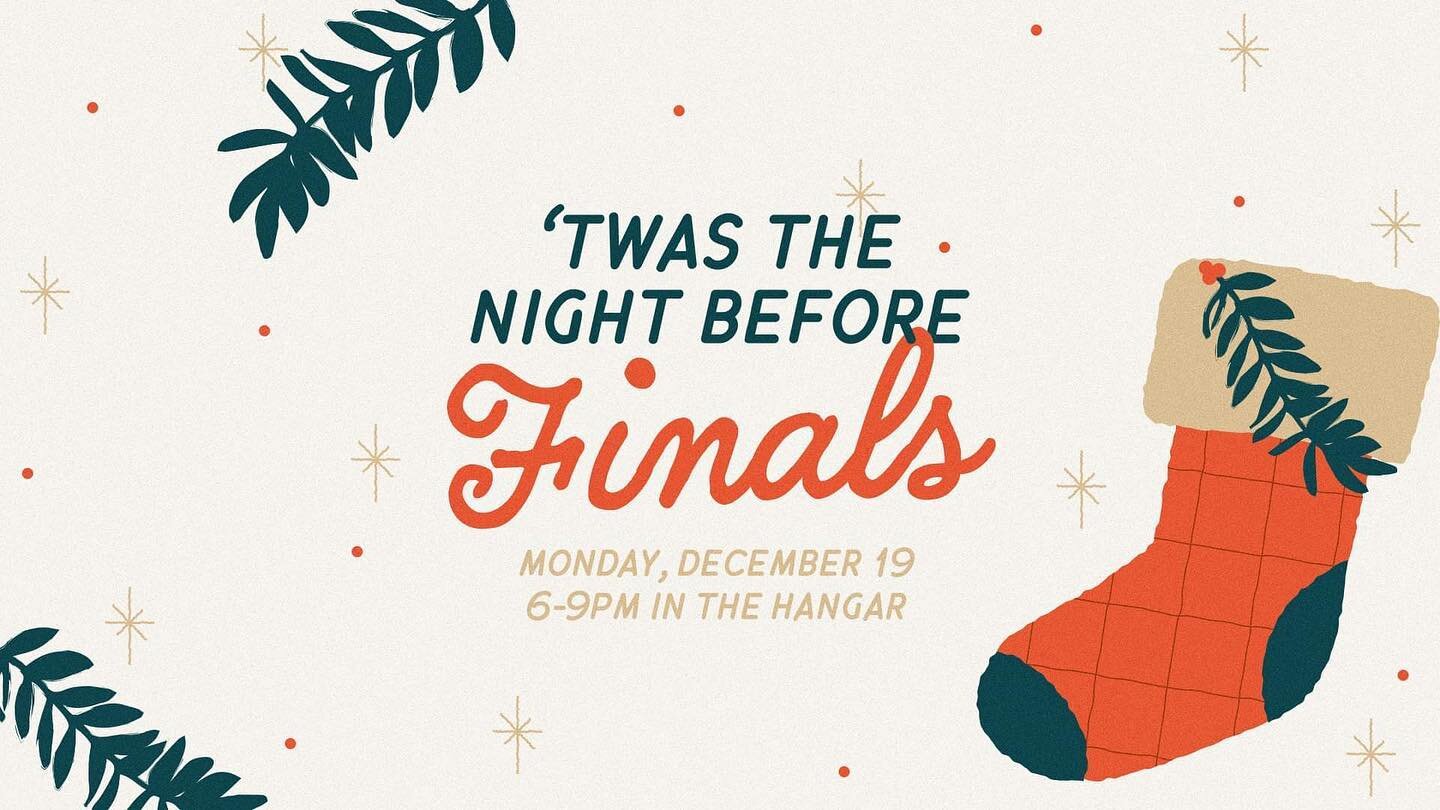 ‘TWAS THE NIGHT BEFORE
Finals
MONDAY, DECEMBER 19
6-9PM IN THE HANGAR